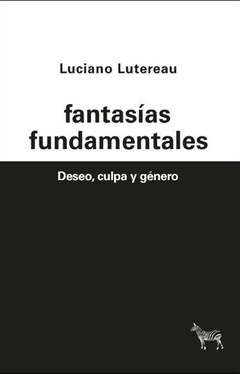 Luciano Lutereau

fantasías fundamentales

Deseo, culpa y género